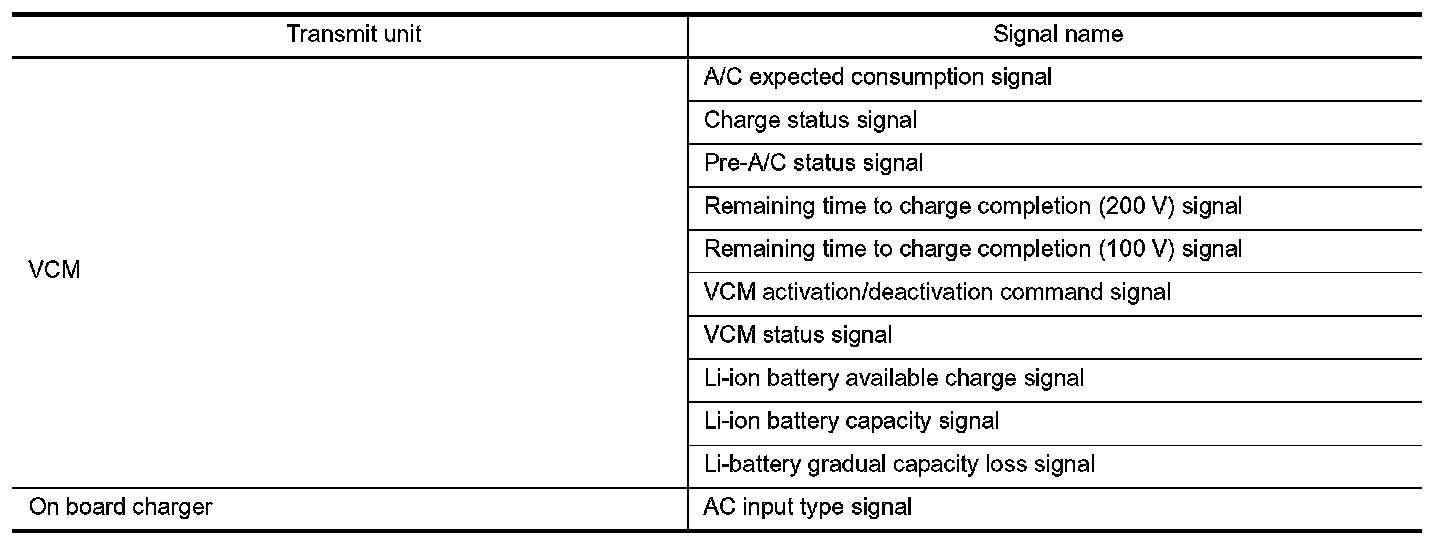 | Transmit unit | Signal name |
|---|---|
| VCM | A/C expected consumption signal |
| | Charge status signal |
| | Pre-A/C status signal |
| | Remaining time to charge completion (200 V) signal |
| | Remaining time to charge completion (100 V) signal |
| | VCM activation/deactivation command signal |
| | VCM status signal |
| | Li-ion battery available charge signal |
| | Li-ion battery capacity signal |
| | Li-battery gradual capacity loss signal |
| On board charger | AC input type signal |